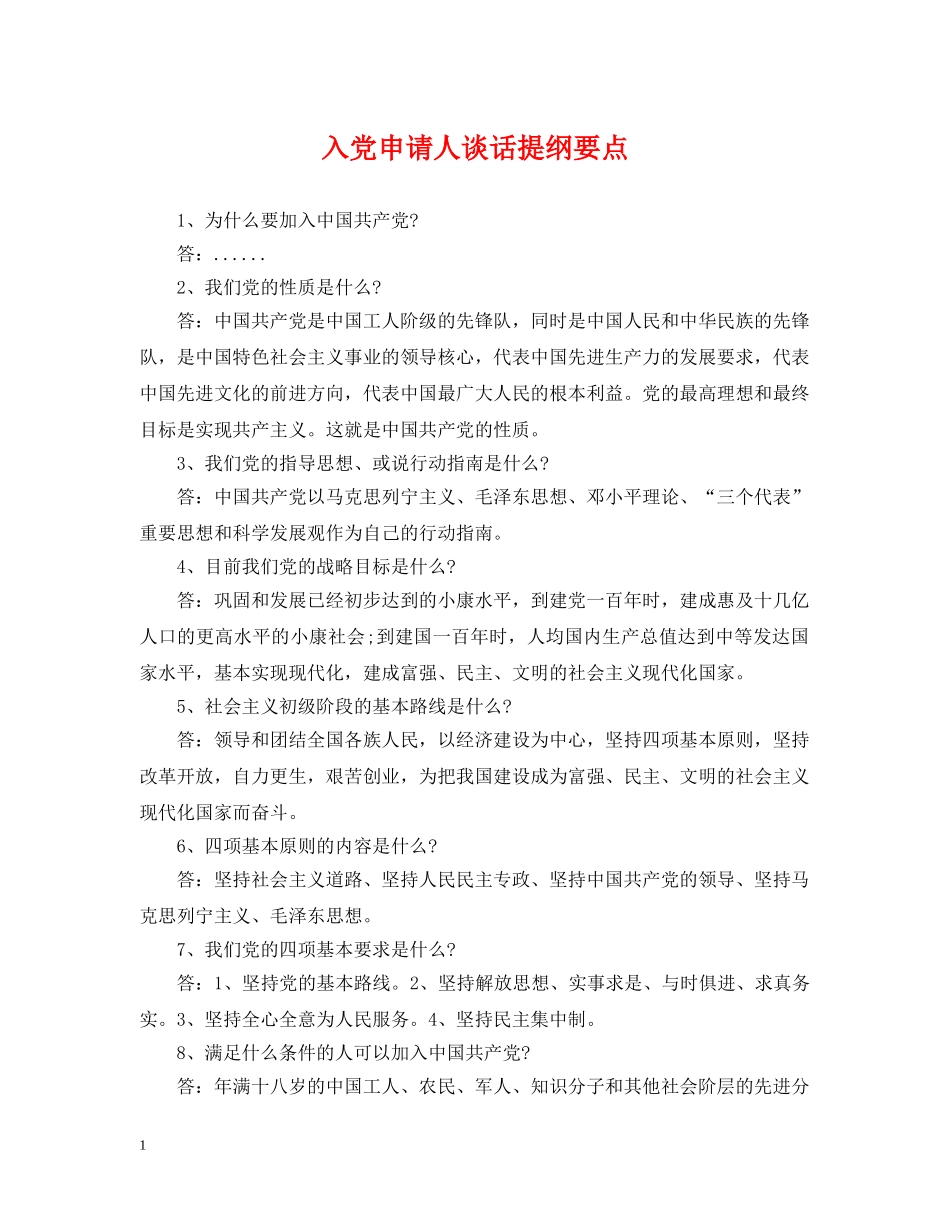 入党申请人谈话提纲要点

1、为什么要加入中国共产党?

答：......

2、我们党的性质是什么?

答：中国共产党是中国工人阶级的先锋队，同时是中国人民和中华民族的先锋队，是中国特色社会主义事业的领导核心，代表中国先进生产力的发展要求，代表中国先进文化的前进方向，代表中国最广大人民的根本利益。党的最高理想和最终目标是实现共产主义。这就是中国共产党的性质。

3、我们党的指导思想、或说行动指南是什么?

答：中国共产党以马克思列宁主义、毛泽东思想、邓小平理论、“三个代表”重要思想和科学发展观作为自己的行动指南。

4、目前我们党的战略目标是什么?

答：巩固和发展已经初步达到的小康水平，到建党一百年时，建成惠及十几亿人口的更高水平的小康社会;到建国一百年时，人均国内生产总值达到中等发达国家水平，基本实现现代化，建成富强、民主、文明的社会主义现代化国家。

5、社会主义初级阶段的基本路线是什么?

答：领导和团结全国各族人民，以经济建设为中心，坚持四项基本原则，坚持改革开放，自力更生，艰苦创业，为把我国建设成为富强、民主、文明的社会主义现代化国家而奋斗。

6、四项基本原则的内容是什么?

答：坚持社会主义道路、坚持人民民主专政、坚持中国共产党的领导、坚持马克思列宁主义、毛泽东思想。

7、我们党的四项基本要求是什么?

答：1、坚持党的基本路线。2、坚持解放思想、实事求是、与时俱进、求真务实。3、坚持全心全意为人民服务。4、坚持民主集中制。

8、满足什么条件的人可以加入中国共产党?

答：年满十八岁的中国工人、农民、军人、知识分子和其他社会阶层的先进分

1